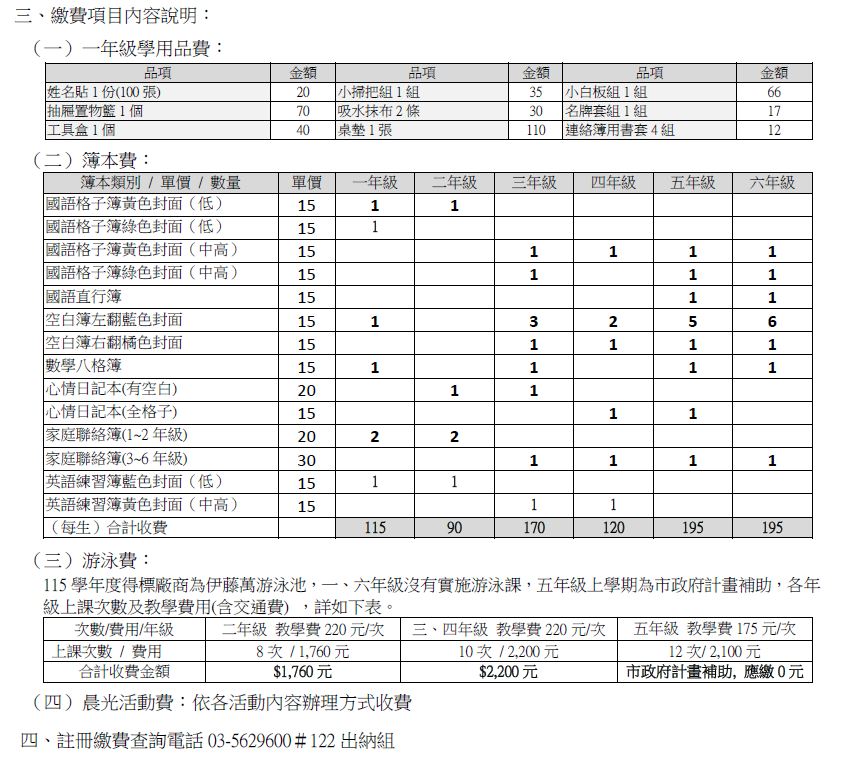 三、繳費項目內容說明：

（一）一年級學用品費：

| 品項 | 金額 | 品項 | 金額 | 品項 | 金額 |
|---|---|---|---|---|---|
| 姓名貼 1 份(100 張) | 20 | 小掃把組 1 組 | 35 | 小白板組 1 組 | 66 |
| 抽屜置物籃 1 個 | 70 | 吸水抹布 2 條 | 30 | 名牌套組 1 組 | 17 |
| 工具盒 1 個 | 40 | 桌墊 1 張 | 110 | 連絡簿用書套 4 組 | 12 |

（二）簿本費：

| 簿本類別 / 單價 / 數量 | 單價 | 一年級 | 二年級 | 三年級 | 四年級 | 五年級 | 六年級 |
|---|---|---|---|---|---|---|---|
| 國語格子簿黃色封面（低） | 15 | 1 | 1 | | | | |
| 國語格子簿綠色封面（低） | 15 | 1 | | | | | |
| 國語格子簿黃色封面（中高） | 15 | | | 1 | 1 | 1 | 1 |
| 國語格子簿綠色封面（中高） | 15 | | | 1 | | 1 | 1 |
| 國語直行簿 | 15 | | | | | 1 | 1 |
| 空白簿左翻藍色封面 | 15 | 1 | | 3 | 2 | 5 | 6 |
| 空白簿右翻橘色封面 | 15 | | | 1 | 1 | 1 | 1 |
| 數學八格簿 | 15 | 1 | | 1 | | 1 | 1 |
| 心情日記本(有空白) | 20 | | 1 | 1 | | | |
| 心情日記本(全格子) | 15 | | | | 1 | 1 | |
| 家庭聯絡簿(1~2 年級) | 20 | 2 | 2 | | | | |
| 家庭聯絡簿(3~6 年級) | 30 | | | 1 | 1 | 1 | 1 |
| 英語練習簿藍色封面（低） | 15 | 1 | 1 | | | | |
| 英語練習簿黃色封面（中高） | 15 | | | 1 | 1 | | |
| （每生）合計收費 | | 115 | 90 | 170 | 120 | 195 | 195 |

（三）游泳費：

115 學年度得標廠商為伊藤萬游泳池，一、六年級沒有實施游泳課，五年級上學期為市政府計畫補助，各年級上課次數及教學費用(含交通費) ，詳如下表。

| 次數/費用/年級 | 二年級 教學費 220 元/次 | 三、四年級 教學費 220 元/次 | 五年級 教學費 175 元/次 |
|---|---|---|---|
| 上課次數 / 費用 | 8 次 / 1,760 元 | 10 次 / 2,200 元 | 12 次/ 2,100 元 |
| 合計收費金額 | $1,760 元 | $2,200 元 | 市政府計畫補助，應繳 0 元 |

（四）晨光活動費：依各活動內容辦理方式收費

四、註冊繳費查詢電話 03-5629600＃122 出納組